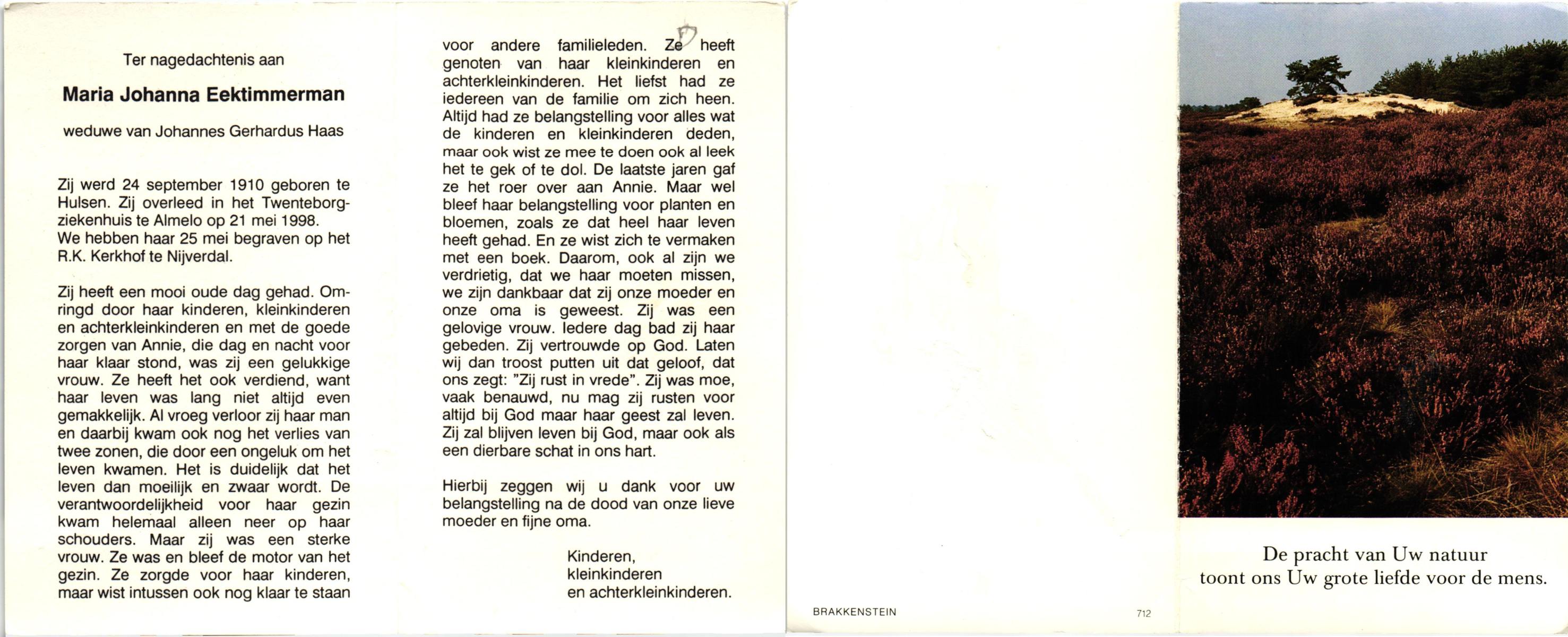 Ter nagedachtenis aan

Maria Johanna Eektimmerman

weduwe van Johannes Gerhardus Haas

Zij werd 24 september 1910 geboren te Hulsen. Zij overleed in het Twenteborgziekenhuis te Almelo op 21 mei 1998.
We hebben haar 25 mei begraven op het R.K. Kerkhof te Nijverdal.

Zij heeft een mooi oude dag gehad. Omringd door haar kinderen, kleinkinderen en achterkleinkinderen en met de goede zorgen van Annie, die dag en nacht voor haar klaar stond, was zij een gelukkige vrouw. Ze heeft het ook verdiend, want haar leven was lang niet altijd even gemakkelijk. Al vroeg verloor zij haar man en daarbij kwam ook nog het verlies van twee zonen, die door een ongeluk om het leven kwamen. Het is duidelijk dat het leven dan moeilijk en zwaar wordt. De verantwoordelijkheid voor haar gezin kwam helemaal alleen neer op haar schouders. Maar zij was een sterke vrouw. Ze was en bleef de motor van het gezin. Ze zorgde voor haar kinderen, maar wist intussen ook nog klaar te staan voor andere familieleden. Ze heeft genoten van haar kleinkinderen en achterkleinkinderen. Het liefst had ze iedereen van de familie om zich heen. Altijd had ze belangstelling voor alles wat de kinderen en kleinkinderen deden, maar ook wist ze mee te doen ook al leek het te gek of te dol. De laatste jaren gaf ze het roer over aan Annie. Maar wel bleef haar belangstelling voor planten en bloemen, zoals ze dat heel haar leven heeft gehad. En ze wist zich te vermaken met een boek. Daarom, ook al zijn we verdrietig, dat we haar moeten missen, we zijn dankbaar dat zij onze moeder en onze oma is geweest. Zij was een gelovige vrouw. Iedere dag bad zij haar gebeden. Zij vertrouwde op God. Laten wij dan troost putten uit dat geloof, dat ons zegt: "Zij rust in vrede". Zij was moe, vaak benauwd, nu mag zij rusten voor altijd bij God maar haar geest zal leven. Zij zal blijven leven bij God, maar ook als een dierbare schat in ons hart.

Hierbij zeggen wij u dank voor uw belangstelling na de dood van onze lieve moeder en fijne oma.

Kinderen,
kleinkinderen
en achterkleinkinderen.

BRAKKENSTEIN

712

De pracht van Uw natuur
toont ons Uw grote liefde voor de mens.